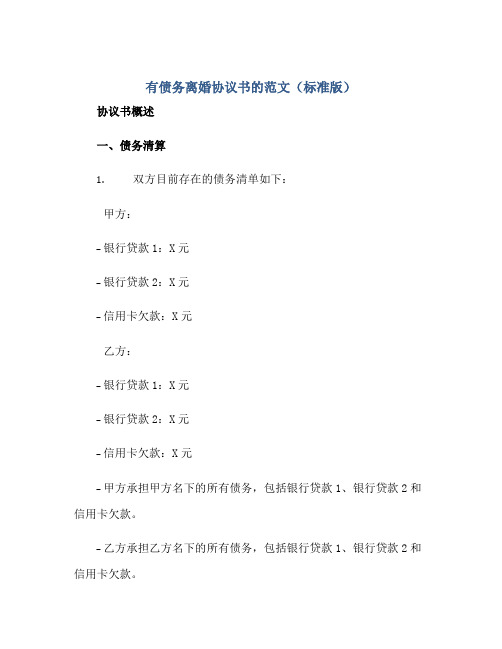 有债务离婚协议书的范文（标准版）

协议书概述

一、债务清算

1. 双方目前存在的债务清单如下：

甲方：

- 银行贷款 1：X 元

- 银行贷款 2：X 元

- 信用卡欠款：X 元

乙方：

- 银行贷款 1：X 元

- 银行贷款 2：X 元

- 信用卡欠款：X 元

- 甲方承担甲方名下的所有债务，包括银行贷款 1、银行贷款 2 和信用卡欠款。

- 乙方承担乙方名下的所有债务，包括银行贷款 1、银行贷款 2 和信用卡欠款。